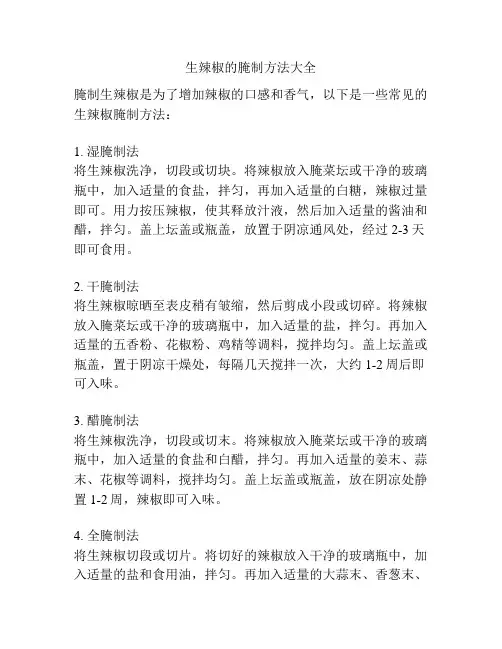 生辣椒的腌制方法大全

腌制生辣椒是为了增加辣椒的口感和香气，以下是一些常见的生辣椒腌制方法：

1. 湿腌制法
将生辣椒洗净，切段或切块。将辣椒放入腌菜坛或干净的玻璃瓶中，加入适量的食盐，拌匀，再加入适量的白糖，辣椒过量即可。用力按压辣椒，使其释放汁液，然后加入适量的酱油和醋，拌匀。盖上坛盖或瓶盖，放置于阴凉通风处，经过 2-3 天即可食用。

2. 干腌制法
将生辣椒晾晒至表皮稍有皱缩，然后剪成小段或切碎。将辣椒放入腌菜坛或干净的玻璃瓶中，加入适量的盐，拌匀。再加入适量的五香粉、花椒粉、鸡精等调料，搅拌均匀。盖上坛盖或瓶盖，置于阴凉干燥处，每隔几天搅拌一次，大约 1-2 周后即可入味。

3. 醋腌制法
将生辣椒洗净，切段或切末。将辣椒放入腌菜坛或干净的玻璃瓶中，加入适量的食盐和白醋，拌匀。再加入适量的姜末、蒜末、花椒等调料，搅拌均匀。盖上坛盖或瓶盖，放在阴凉处静置 1-2 周，辣椒即可入味。

4. 全腌制法
将生辣椒切段或切片。将切好的辣椒放入干净的玻璃瓶中，加入适量的盐和食用油，拌匀。再加入适量的大蒜末、香葱末、